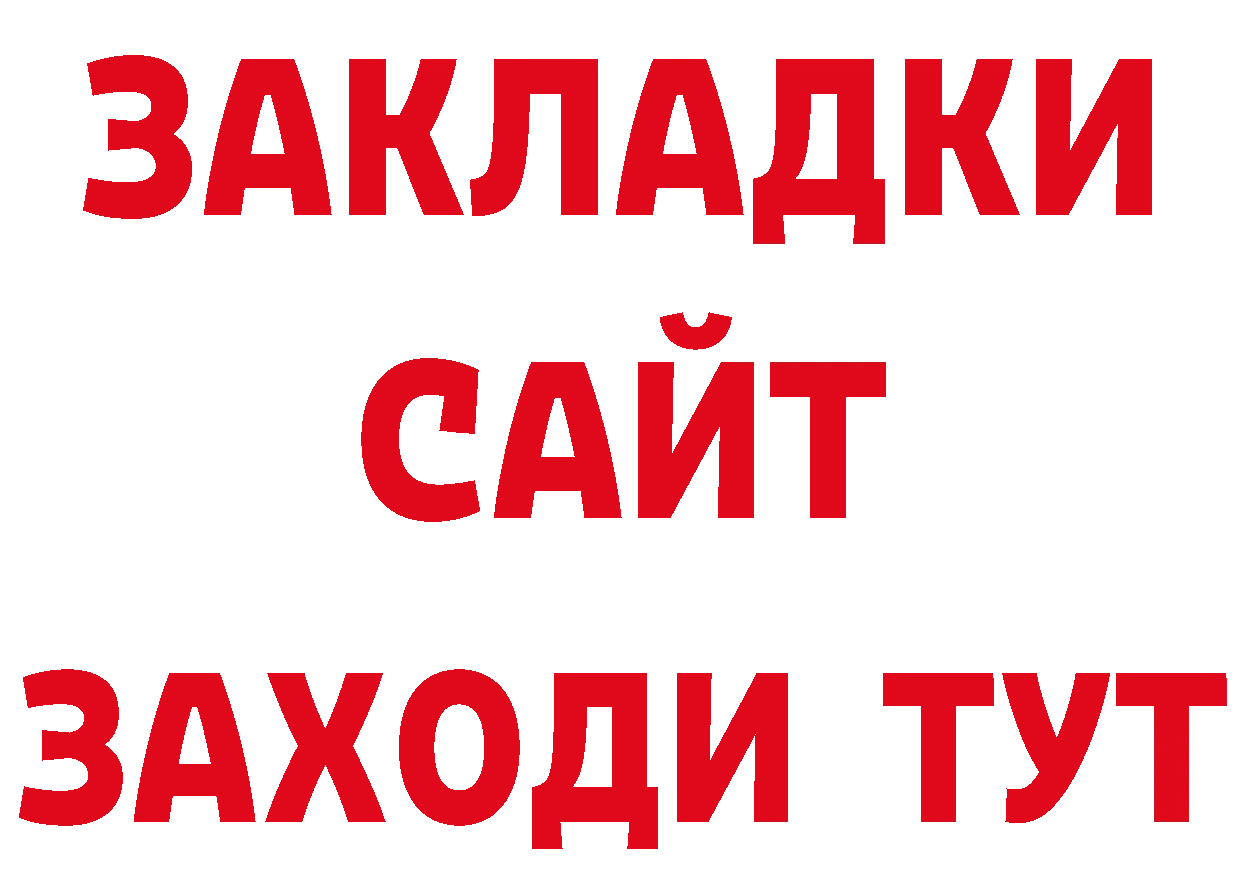 ЗАКЛАДКИ
САЙТ
ЗАХОДИ ТУТ